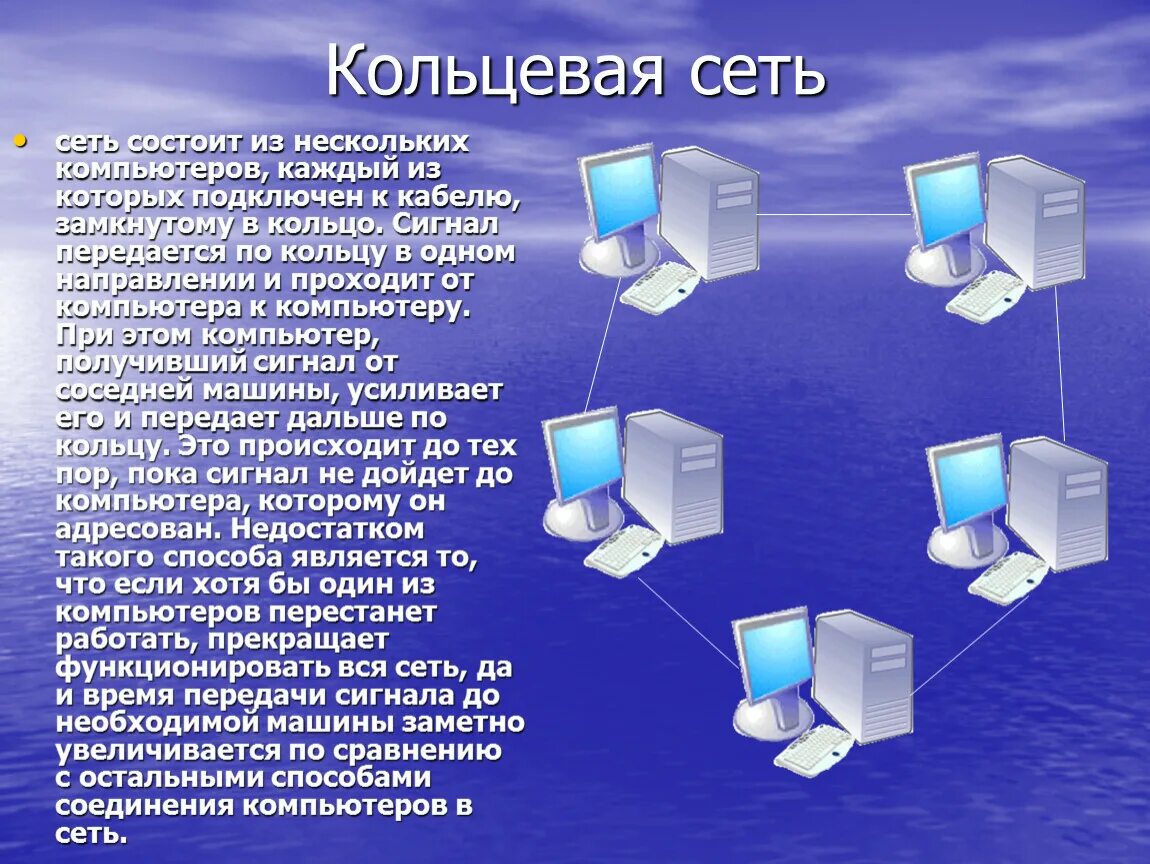 Кольцевая сеть

• сеть состоит из нескольких компьютеров, каждый из которых подключен к кабелю, замкнутому в кольцо. Сигнал передается по кольцу в одном направлении и проходит от компьютера к компьютеру. При этом компьютер, получивший сигнал от соседней машины, усиливает его и передает дальше по кольцу. Это происходит до тех пор, пока сигнал не дойдет до компьютера, которому он адресован. Недостатком такого способа является то, что если хотя бы один из компьютеров перестанет работать, прекращает функционировать вся сеть, да и время передачи сигнала до необходимой машины заметно увеличивается по сравнению с остальными способами соединения компьютеров в сеть.